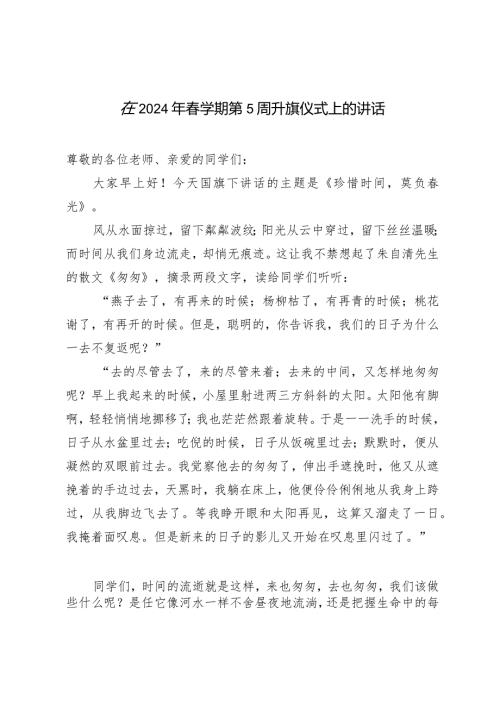 在2024年春学期第5周升旗仪式上的讲话

尊敬的各位老师、亲爱的同学们：

大家早上好！今天国旗下讲话的主题是《珍惜时间，莫负春光》。

风从水面掠过，留下粼粼波纹；阳光从云中穿过，留下丝丝温暖；而时间从我们身边流走，却悄无痕迹。这让我不禁想起了朱自清先生的散文《匆匆》，摘录两段文字，读给同学们听听：

“燕子去了，有再来的时候；杨柳枯了，有再青的时候；桃花谢了，有再开的时候。但是，聪明的，你告诉我，我们的日子为什么一去不复返呢？”

“去的尽管去了，来的尽管来着；去来的中间，又怎样地匆匆呢？早上我起来的时候，小屋里射进两三方斜斜的太阳。太阳他有脚啊，轻轻悄悄地挪移了；我也茫茫然跟着旋转。于是——洗手的时候，日子从水盆里过去；吃饭的时候，日子从饭碗里过去；默默时，便从凝然的双眼前过去。我觉察他去的匆匆了，伸出手遮挽时，他又从遮挽着的手边过去，天黑时，我躺在床上，他便伶伶俐俐地从我身上跨过，从我脚边飞去了。等我睁开眼和太阳再见，这算又溜走了一日。我掩着面叹息。但是新来的日子的影儿又开始在叹息里闪过了。”

同学们，时间的流逝就是这样，来也匆匆，去也匆匆，我们该做些什么呢？是任它像河水一样不舍昼夜地流淌，还是把握生命中的每